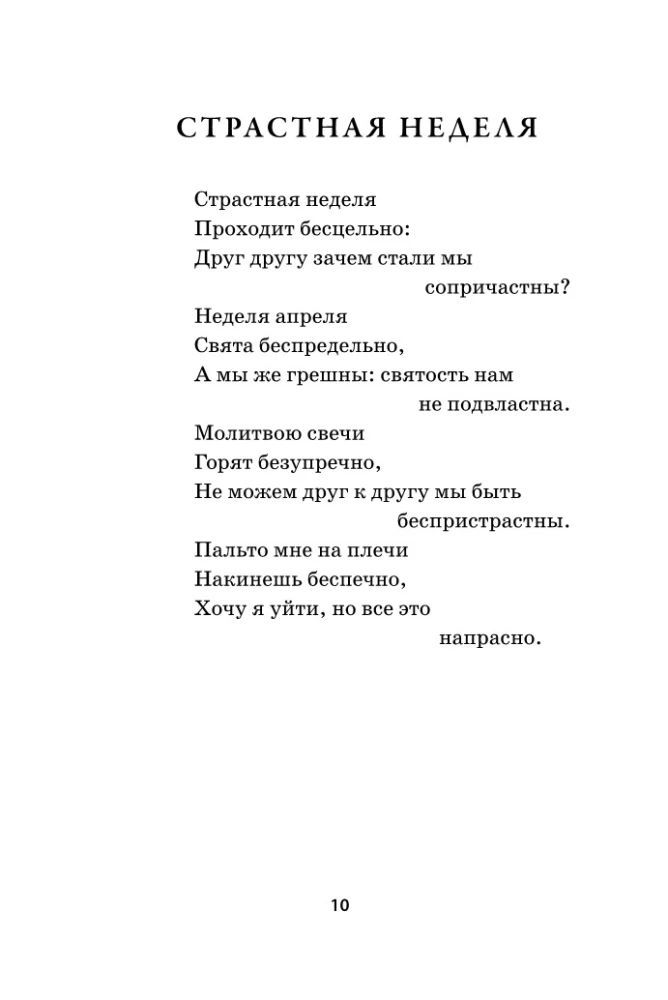 СТРАСТНАЯ НЕДЕЛЯ

Страстная неделя
Проходит бесцельно:
Друг другу зачем стали мы
сопричастны?
Неделя апреля
Свята беспредельно,
А мы же грешны: святость нам
не подвластна.
Молитвою свечи
Горят безупречно,
Не можем друг к другу мы быть
беспристрастны.
Пальто мне на плечи
Накинешь беспечно,
Хочу я уйти, но все это
напрасно.

10